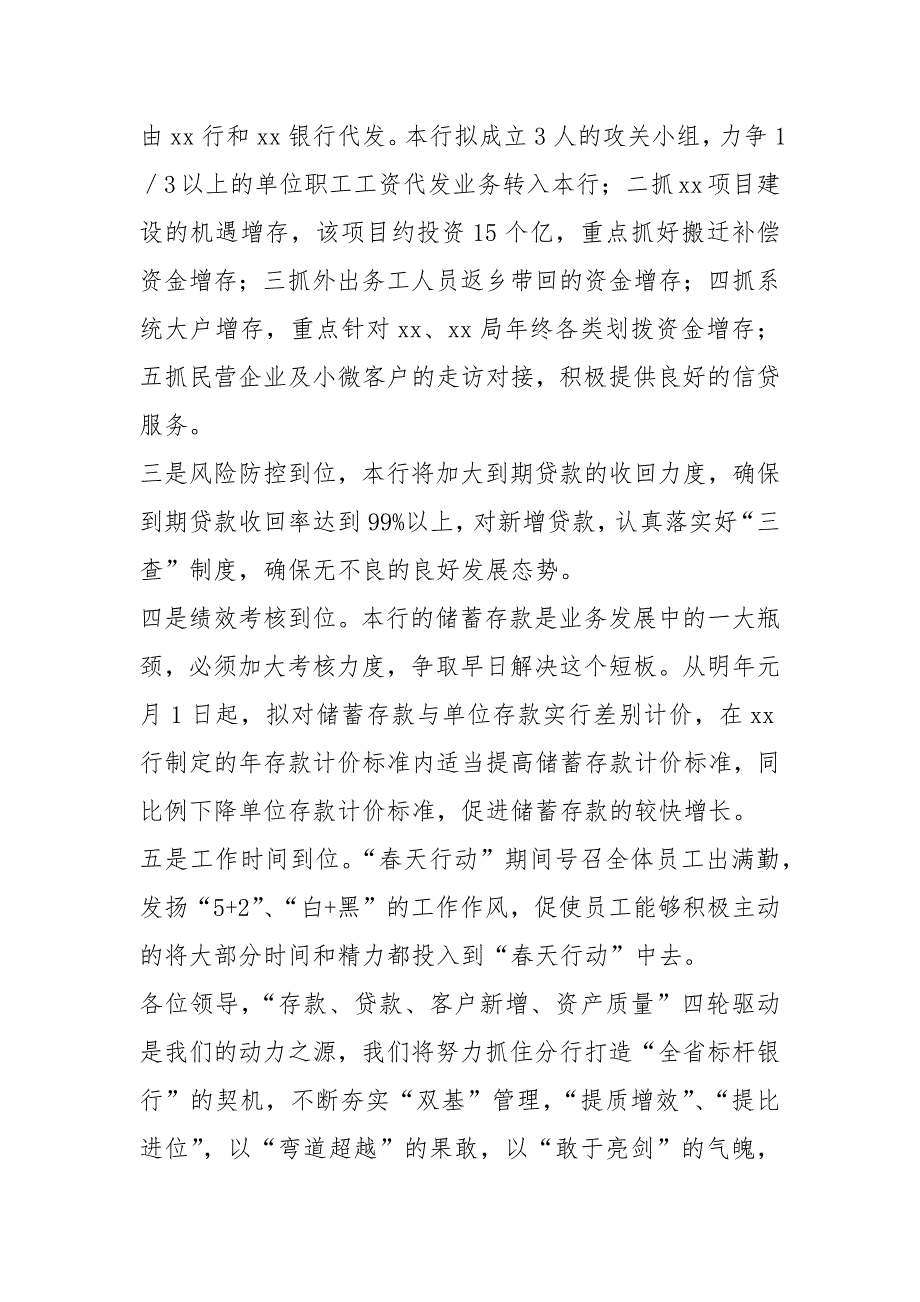 由 xx 行和 xx 银行代发。本行拟成立 3 人的攻关小组，力争 1／3 以上的单位职工工资代发业务转入本行；二抓 xx 项目建设的机遇增存，该项目约投资 15 个亿，重点抓好搬迁补偿资金增存；三抓外出务工人员返乡带回的资金增存；四抓系统大户增存，重点针对 xx、xx 局年终各类划拨资金增存；五抓民营企业及小微客户的走访对接，积极提供良好的信贷服务。

三是风险防控到位，本行将加大到期贷款的收回力度，确保到期贷款收回率达到 99%以上，对新增贷款，认真落实好“三查”制度，确保无不良的良好发展态势。

四是绩效考核到位。本行的储蓄存款是业务发展中的一大瓶颈，必须加大考核力度，争取早日解决这个短板。从明年元月 1 日起，拟对储蓄存款与单位存款实行差别计价，在 xx 行制定的年存款计价标准内适当提高储蓄存款计价标准，同比例下降单位存款计价标准，促进储蓄存款的较快增长。

五是工作时间到位。“春天行动”期间号召全体员工出满勤，发扬“5+2”、“白+黑”的工作作风，促使员工能够积极主动的将大部分时间和精力都投入到“春天行动”中去。

各位领导，“存款、贷款、客户新增、资产质量”四轮驱动是我们的动力之源，我们将努力抓住分行打造“全省标杆银行”的契机，不断夯实“双基”管理，“提质增效”、“提比进位”，以“弯道超越”的果敢，以“敢于亮剑”的气魄，